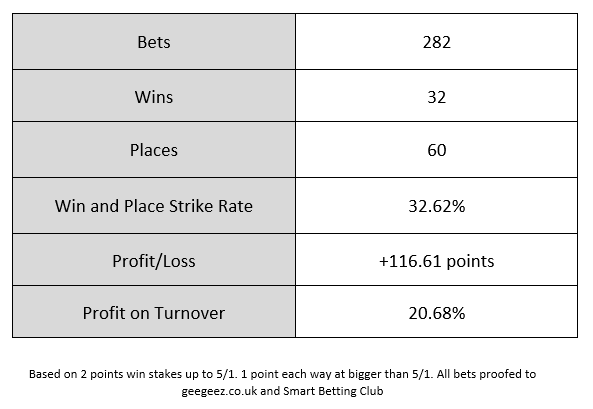 | Bets | 282 |
|---|---|
| Wins | 32 |
| Places | 60 |
| Win and Place Strike Rate | 32.62% |
| Profit/Loss | +116.61 points |
| Profit on Turnover | 20.68% |

Based on 2 points win stakes up to 5/1. 1 point each way at bigger than 5/1. All bets proofed to geegeez.co.uk and Smart Betting Club